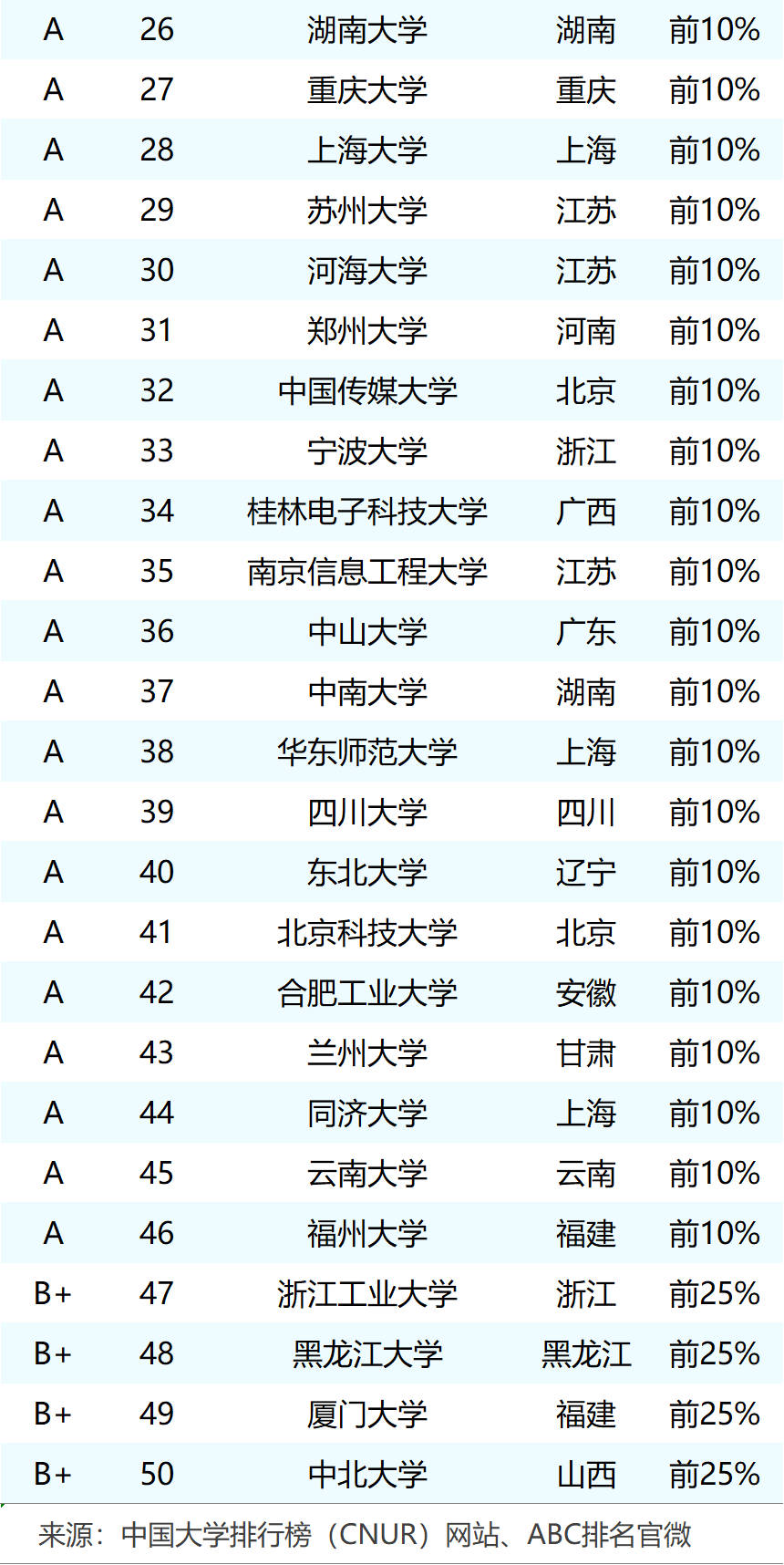 | A | 26 | 湖南大学 | 湖南 | 前10% |
|---|---|---|---|---|
| A | 27 | 重庆大学 | 重庆 | 前10% |
| A | 28 | 上海大学 | 上海 | 前10% |
| A | 29 | 苏州大学 | 江苏 | 前10% |
| A | 30 | 河海大学 | 江苏 | 前10% |
| A | 31 | 郑州大学 | 河南 | 前10% |
| A | 32 | 中国传媒大学 | 北京 | 前10% |
| A | 33 | 宁波大学 | 浙江 | 前10% |
| A | 34 | 桂林电子科技大学 | 广西 | 前10% |
| A | 35 | 南京信息工程大学 | 江苏 | 前10% |
| A | 36 | 中山大学 | 广东 | 前10% |
| A | 37 | 中南大学 | 湖南 | 前10% |
| A | 38 | 华东师范大学 | 上海 | 前10% |
| A | 39 | 四川大学 | 四川 | 前10% |
| A | 40 | 东北大学 | 辽宁 | 前10% |
| A | 41 | 北京科技大学 | 北京 | 前10% |
| A | 42 | 合肥工业大学 | 安徽 | 前10% |
| A | 43 | 兰州大学 | 甘肃 | 前10% |
| A | 44 | 同济大学 | 上海 | 前10% |
| A | 45 | 云南大学 | 云南 | 前10% |
| A | 46 | 福州大学 | 福建 | 前10% |
| B+ | 47 | 浙江工业大学 | 浙江 | 前25% |
| B+ | 48 | 黑龙江大学 | 黑龙江 | 前25% |
| B+ | 49 | 厦门大学 | 福建 | 前25% |
| B+ | 50 | 中北大学 | 山西 | 前25% |

来源：中国大学排行榜（CNUR）网站、ABC排名官微